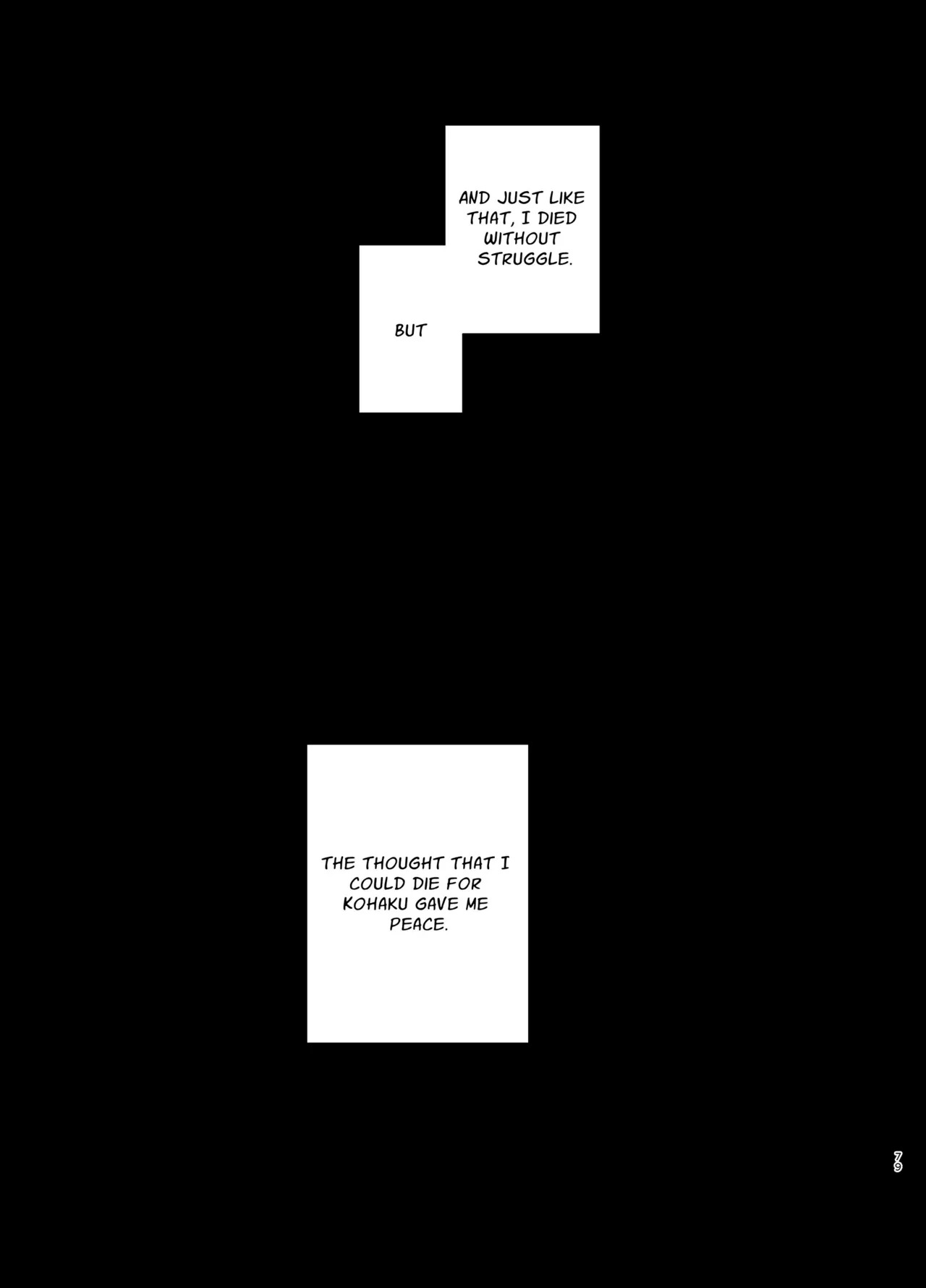 AND JUST LIKE THAT, I DIED WITHOUT STRUGGLE.

BUT

THE THOUGHT THAT I COULD DIE FOR KOHAKU GAVE ME PEACE.

79